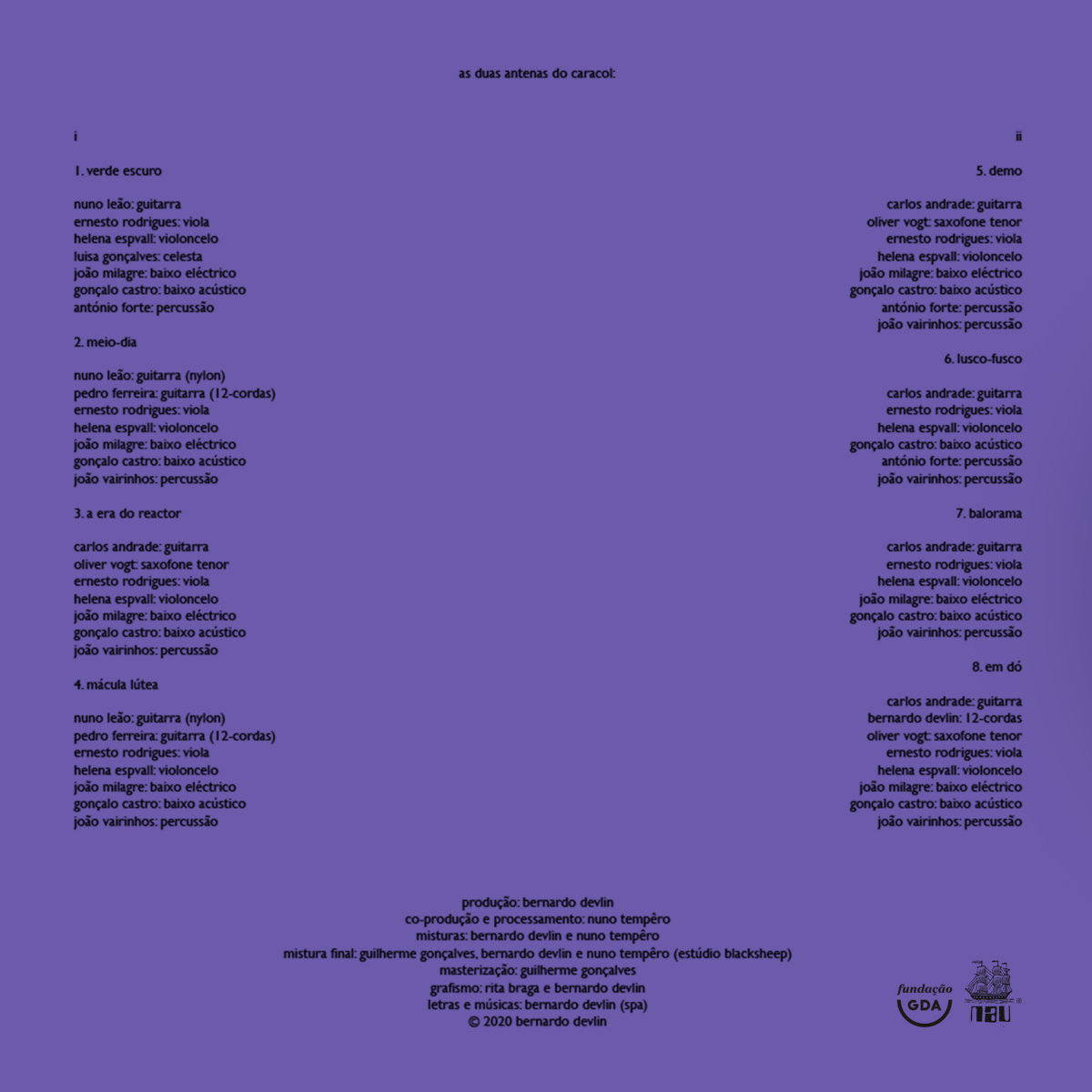 as duas antenas do caracol:

i

1. verde escuro

nuno leão: guitarra
ernesto rodrigues: viola
helena espvall: violoncelo
luisa gonçalves: celesta
joão milagre: baixo eléctrico
gonçalo castro: baixo acústico
antónio forte: percussão

2. meio-dia

nuno leão: guitarra (nylon)
pedro ferreira: guitarra (12-cordas)
ernesto rodrigues: viola
helena espvall: violoncelo
joão milagre: baixo eléctrico
gonçalo castro: baixo acústico
joão vairinhos: percussão

3. a era do reactor

carlos andrade: guitarra
oliver vogt: saxofone tenor
ernesto rodrigues: viola
helena espvall: violoncelo
joão milagre: baixo eléctrico
gonçalo castro: baixo acústico
joão vairinhos: percussão

4. mácula lútea

nuno leão: guitarra (nylon)
pedro ferreira: guitarra (12-cordas)
ernesto rodrigues: viola
helena espvall: violoncelo
joão milagre: baixo eléctrico
gonçalo castro: baixo acústico
joão vairinhos: percussão

ii

5. demo

carlos andrade: guitarra
oliver vogt: saxofone tenor
ernesto rodrigues: viola
helena espvall: violoncelo
joão milagre: baixo eléctrico
gonçalo castro: baixo acústico
antónio forte: percussão
joão vairinhos: percussão

6. lusco-fusco

carlos andrade: guitarra
ernesto rodrigues: viola
helena espvall: violoncelo
gonçalo castro: baixo acústico
antónio forte: percussão
joão vairinhos: percussão

7. balorama

carlos andrade: guitarra
ernesto rodrigues: viola
helena espvall: violoncelo
joão milagre: baixo eléctrico
gonçalo castro: baixo acústico
joão vairinhos: percussão

8. em dó

carlos andrade: guitarra
bernardo devlin: 12-cordas
oliver vogt: saxofone tenor
ernesto rodrigues: viola
helena espvall: violoncelo
joão milagre: baixo eléctrico
gonçalo castro: baixo acústico
joão vairinhos: percussão

produção: bernardo devlin
co-produção e processamento: nuno tempêro
misturas: bernardo devlin e nuno tempêro
mistura final: guilherme gonçalves, bernardo devlin e nuno tempêro (estúdio blacksheep)
masterização: guilherme gonçalves
grafismo: rita braga e bernardo devlin
letras e músicas: bernardo devlin (spa)
© 2020 bernardo devlin

fundação
GDA

nau